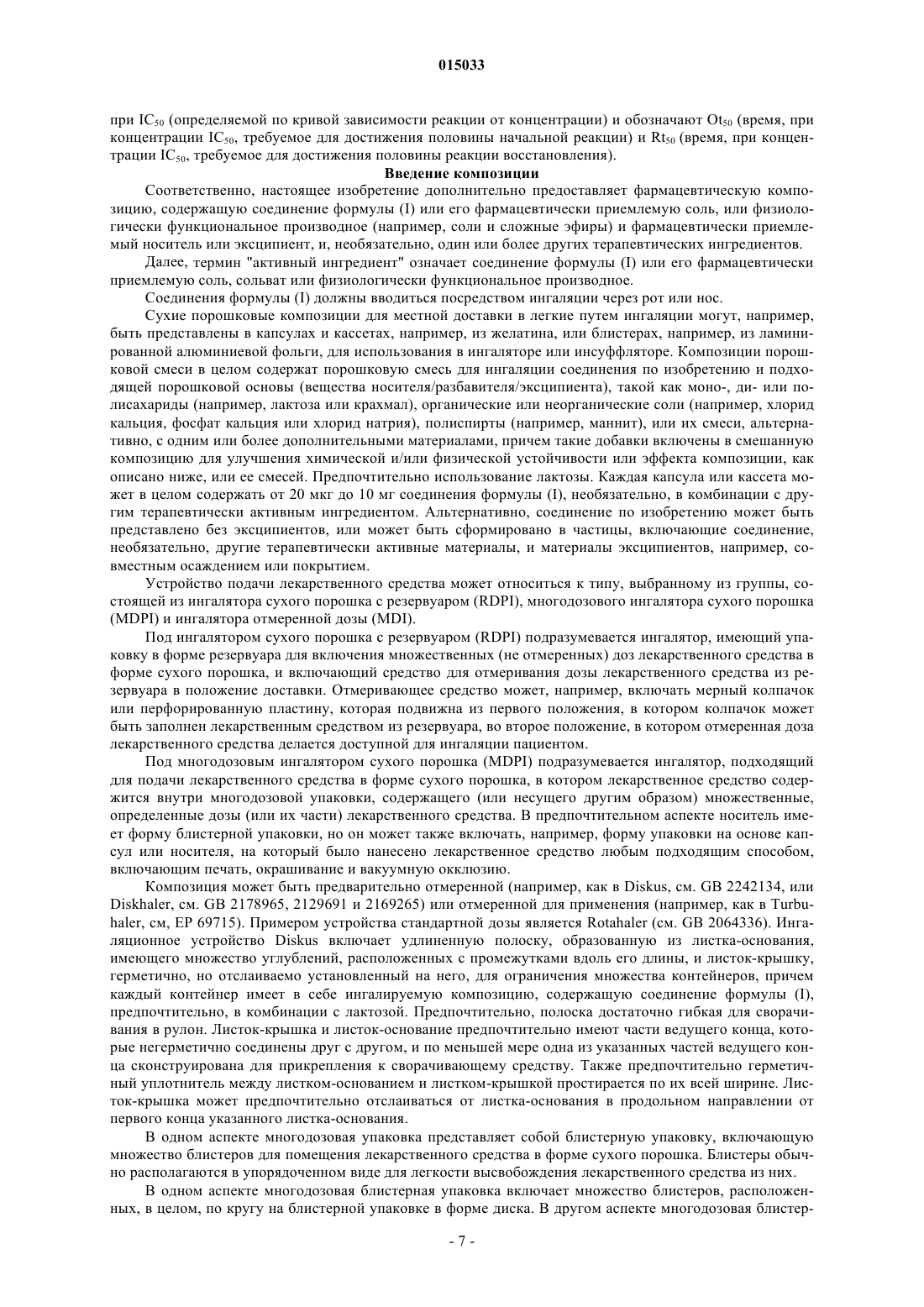 015033

при $IC_{50}$ (определяемой по кривой зависимости реакции от концентрации) и обозначают $Ot_{50}$ (время, при концентрации $IC_{50}$, требуемое для достижения половины начальной реакции) и $Rt_{50}$ (время, при концентрации $IC_{50}$, требуемое для достижения половины реакции восстановления).

Введение композиции

Соответственно, настоящее изобретение дополнительно предоставляет фармацевтическую композицию, содержащую соединение формулы (I) или его фармацевтически приемлемую соль, или физиологически функциональное производное (например, соли и сложные эфиры) и фармацевтически приемлемый носитель или эксципиент, и, необязательно, один или более других терапевтических ингредиентов.

Далее, термин "активный ингредиент" означает соединение формулы (I) или его фармацевтически приемлемую соль, сольват или физиологически функциональное производное.

Соединения формулы (I) должны вводиться посредством ингаляции через рот или нос.

Сухие порошковые композиции для местной доставки в легкие путем ингаляции могут, например, быть представлены в капсулах и кассетах, например, из желатина, или блистерах, например, из ламинированной алюминиевой фольги, для использования в ингаляторе или инсуффляторе. Композиции порошковой смеси в целом содержат порошковую смесь для ингаляции соединения по изобретению и подходящей порошковой основы (вещества носителя/разбавителя/эксципиента), такой как моно-, ди- или полисахариды (например, лактоза или крахмал), органические или неорганические соли (например, хлорид кальция, фосфат кальция или хлорид натрия), полиспирты (например, маннит), или их смеси, альтернативно, с одним или более дополнительными материалами, причем такие добавки включены в смешанную композицию для улучшения химической и/или физической устойчивости или эффекта композиции, как описано ниже, или ее смесей. Предпочтительно использование лактозы. Каждая капсула или кассета может в целом содержать от 20 мкг до 10 мг соединения формулы (I), необязательно, в комбинации с другим терапевтически активным ингредиентом. Альтернативно, соединение по изобретению может быть представлено без эксципиентов, или может быть сформировано в частицы, включающие соединение, необязательно, другие терапевтически активные материалы, и материалы эксципиентов, например, совместным осаждением или покрытием.

Устройство подачи лекарственного средства может относиться к типу, выбранному из группы, состоящей из ингалятора сухого порошка с резервуаром (RDPI), многодозового ингалятора сухого порошка (MDPI) и ингалятора отмеренной дозы (MDI).

Под ингалятором сухого порошка с резервуаром (RDPI) подразумевается ингалятор, имеющий упаковку в форме резервуара для включения множественных (не отмеренных) доз лекарственного средства в форме сухого порошка, и включающий средство для отмеривания дозы лекарственного средства из резервуара в положение доставки. Отмеривающее средство может, например, включать мерный колпачок или перфорированную пластину, которая подвижна из первого положения, в котором колпачок может быть заполнен лекарственным средством из резервуара, во второе положение, в котором отмеренная доза лекарственного средства делается доступной для ингаляции пациентом.

Под многодозовым ингалятором сухого порошка (MDPI) подразумевается ингалятор, подходящий для подачи лекарственного средства в форме сухого порошка, в котором лекарственное средство содержится внутри многодозовой упаковки, содержащего (или несущего другим образом) множественные, определенные дозы (или их части) лекарственного средства. В предпочтительном аспекте носитель имеет форму блистерной упаковки, но он может также включать, например, форму упаковки на основе капсул или носителя, на который было нанесено лекарственное средство любым подходящим способом, включающим печать, окрашивание и вакуумную окклюзию.

Композиция может быть предварительно отмеренной (например, как в Diskus, см. GB 2242134, или Diskhaler, см. GB 2178965, 2129691 и 2169265) или отмеренной для применения (например, как в Turbuhaler, см, EP 69715). Примером устройства стандартной дозы является Rotahaler (см. GB 2064336). Ингаляционное устройство Diskus включает удлиненную полоску, образованную из листка-основания, имеющего множество углублений, расположенных с промежутками вдоль его длины, и листок-крышку, герметично, но отслаиваемо установленный на него, для ограничения множества контейнеров, причем каждый контейнер имеет в себе ингалируемую композицию, содержащую соединение формулы (I), предпочтительно, в комбинации с лактозой. Предпочтительно, полоска достаточно гибкая для сворачивания в рулон. Листок-крышка и листок-основание предпочтительно имеют части ведущего конца, которые негерметично соединены друг с другом, и по меньшей мере одна из указанных частей ведущего конца сконструирована для прикрепления к сворачивающему средству. Также предпочтительно герметичный уплотнитель между листком-основанием и листком-крышкой простирается по их всей ширине. Листок-крышка может предпочтительно отслаиваться от листка-основания в продольном направлении от первого конца указанного листка-основания.

В одном аспекте многодозовая упаковка представляет собой блистерную упаковку, включающую множество блистеров для помещения лекарственного средства в форме сухого порошка. Блистеры обычно располагаются в упорядоченном виде для легкости высвобождения лекарственного средства из них.

В одном аспекте многодозовая блистерная упаковка включает множество блистеров, расположенных, в целом, по кругу на блистерной упаковке в форме диска. В другом аспекте многодозовая блистер-

- 7 -